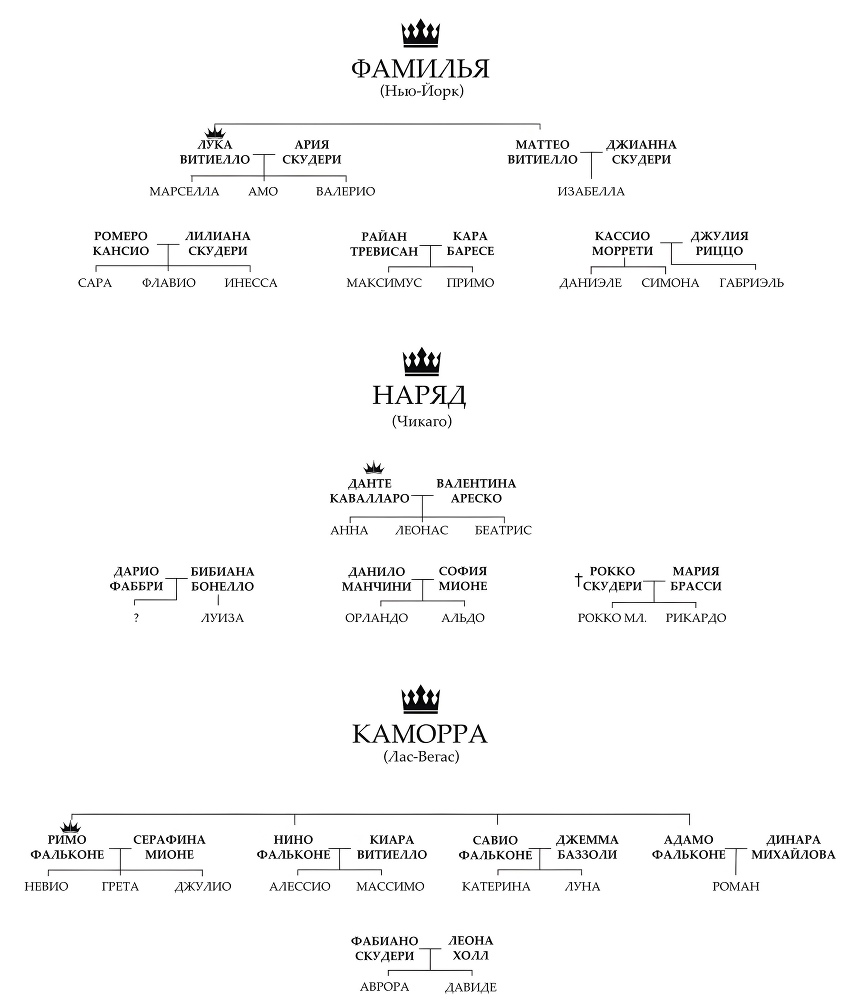 ФАМИЛЬЯ
(Нью-Йорк)

ЛУКА ВИТИЕЛЛО
АРИЯ СКУДЕРИ
МАРСЕЛЛА
АМО
ВАЛЕРИО

МАТТЕО ВИТИЕЛЛО
ДЖИАННА СКУДЕРИ
ИЗАБЕЛЛА

РОМЕРО КАНСИО
ЛИЛИАНА СКУДЕРИ
САРА
ФЛАВИО
ИНЕССА

РАЙАН ТРЕВИСАН
КАРА БАРЕСЕ
МАКСИМУС
ПРИМО

КАССИО МОРРЕТИ
ДЖУЛИЯ РИЦЦО
ДАНИЭЛЕ
СИМОНА
ГАБРИЭЛЬ

НАРЯД
(Чикаго)

ДАНТЕ КАВАЛЛАРО
ВАЛЕНТИНА АРЕСКО
АННА
ЛЕОНАС
БЕАТРИС

ДАРИО ФАББРИ
БИБИАНА БОНЕЛЛО
?
ЛУИЗА

ДАНИЛО МАНЧИНИ
СОФИЯ МИОНЕ
ОРЛАНДО
АЛЬДО

† РОККО СКУДЕРИ
МАРИЯ БРАССИ
РОККО МЛ.
РИКАРДО

КАМОРРА
(Лас-Вегас)

РИМО ФАЛЬКОНЕ
СЕРАФИНА МИОНЕ
НЕВИО
ГРЕТА
ДЖУЛИО

НИНО ФАЛЬКОНЕ
КИАРА ВИТИЕЛЛО
АЛЕССИО
МАССИМО

САВИО ФАЛЬКОНЕ
ДЖЕММА БАЗЗОЛИ
КАТЕРИНА
ЛУНА

АДАМО ФАЛЬКОНЕ
ДИНАРА МИХАЙЛОВА
РОМАН

ФАБИАНО СКУДЕРИ
ЛЕОНА ХОЛЛ
АВРОРА
ДАВИДЕ